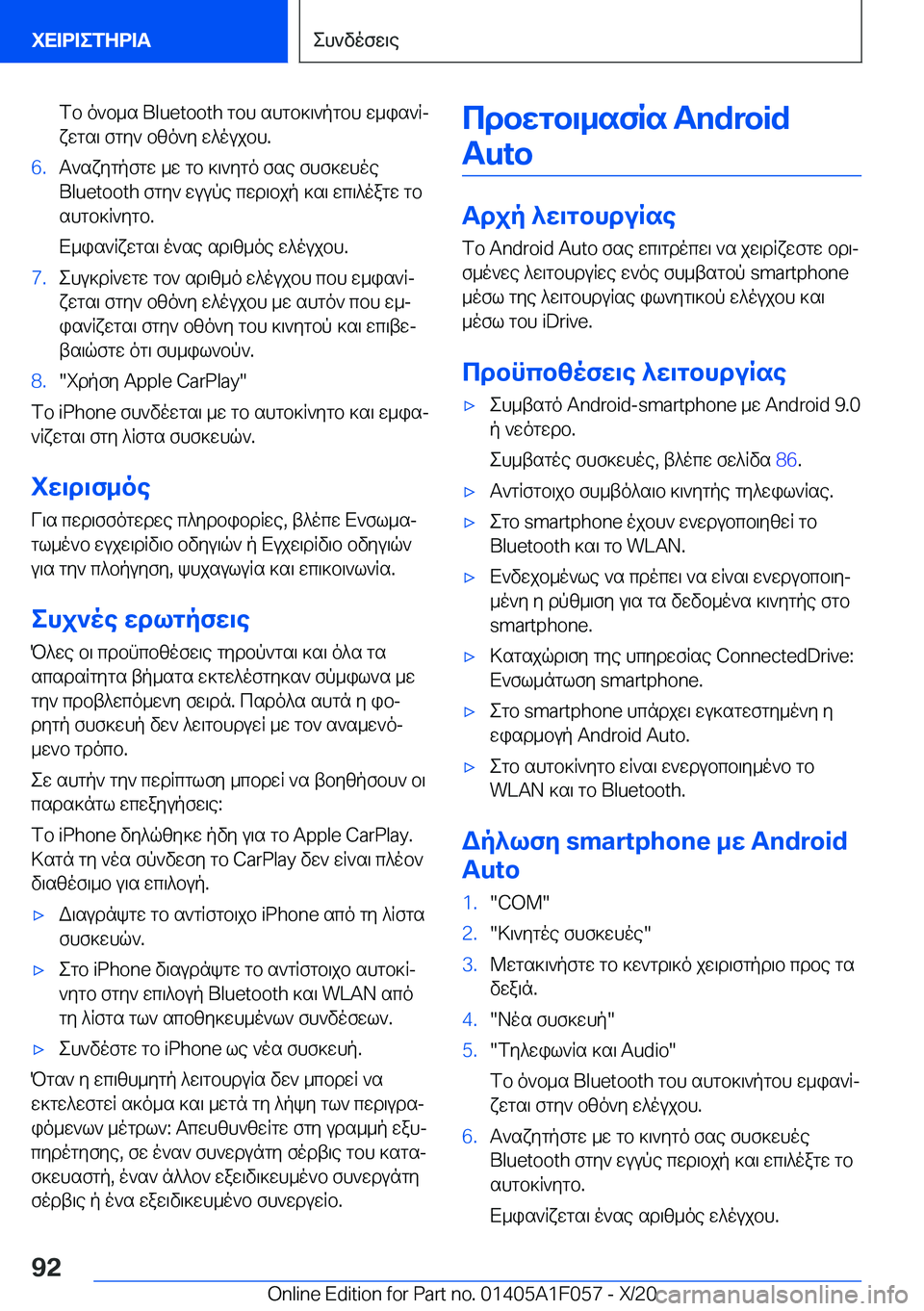 ΧΕΙΡΙΣΤΗΡΙΑ

Συνδέσεις

Το όνομα Bluetooth του αυτοκινήτου εμφανίζεται στην οθόνη ελέγχου.

6. Αναζητήστε με το κινητό σας συσκευές Bluetooth στην εγγύς περιοχή και επιλέξτε το αυτοκίνητο.

Εμφανίζεται ένας αριθμός ελέγχου.

7. Συγκρίνετε τον αριθμό ελέγχου που εμφανίζεται στην οθόνη ελέγχου με αυτόν που εμφανίζεται στην οθόνη του κινητού και επιβεβαιώστε ότι συμφωνούν.

8. "Χρήση Apple CarPlay"

Το iPhone συνδέεται με το αυτοκίνητο και εμφανίζεται στη λίστα συσκευών.

Χειρισμός

Για περισσότερες πληροφορίες, βλέπε Ενσωματωμένο εγχειρίδιο οδηγιών ή Εγχειρίδιο οδηγιών για την πλοήγηση, ψυχαγωγία και επικοινωνία.

Συχνές ερωτήσεις

Όλες οι προϋποθέσεις τηρούνται και όλα τα απαραίτητα βήματα εκτελέστηκαν σύμφωνα με την προβλεπόμενη σειρά. Παρόλα αυτά η φορητή συσκευή δεν λειτουργεί με τον αναμενόμενο τρόπο.

Σε αυτήν την περίπτωση μπορεί να βοηθήσουν οι παρακάτω επεξηγήσεις:

Το iPhone δηλώθηκε ήδη για το Apple CarPlay. Κατά τη νέα σύνδεση το CarPlay δεν είναι πλέον διαθέσιμο για επιλογή.

▷ Διαγράψτε το αντίστοιχο iPhone από τη λίστα συσκευών.

▷ Στο iPhone διαγράψτε το αντίστοιχο αυτοκίνητο στην επιλογή Bluetooth και WLAN από τη λίστα των αποθηκευμένων συνδέσεων.

▷ Συνδέστε το iPhone ως νέα συσκευή.

Όταν η επιθυμητή λειτουργία δεν μπορεί να εκτελεστεί ακόμα και μετά τη λήψη των περιγραφόμενων μέτρων: Απευθυνθείτε στη γραμμή εξυπηρέτησης, σε έναν συνεργάτη σέρβις του κατασκευαστή, έναν άλλον εξειδικευμένο συνεργάτη σέρβις ή ένα εξειδικευμένο συνεργείο.

Προετοιμασία Android Auto

Αρχή λειτουργίας

Το Android Auto σας επιτρέπει να χειρίζεστε ορισμένες λειτουργίες ενός συμβατού smartphone μέσω της λειτουργίας φωνητικού ελέγχου και μέσω του iDrive.

Προϋποθέσεις λειτουργίας

▷ Συμβατό Android-smartphone με Android 9.0 ή νεότερο.

Συμβατές συσκευές, βλέπε σελίδα 86.

▷ Αντίστοιχο συμβόλαιο κινητής τηλεφωνίας.

▷ Στο smartphone έχουν ενεργοποιηθεί το Bluetooth και το WLAN.

▷ Ενδεχομένως να πρέπει να είναι ενεργοποιημένη η ρύθμιση για τα δεδομένα κινητής στο smartphone.

▷ Καταχώριση της υπηρεσίας ConnectedDrive: Ενσωμάτωση smartphone.

▷ Στο smartphone υπάρχει εγκατεστημένη η εφαρμογή Android Auto.

▷ Στο αυτοκίνητο είναι ενεργοποιημένο το WLAN και το Bluetooth.

Δήλωση smartphone με Android Auto

1. "COM"

2. "Κινητές συσκευές"

3. Μετακινήστε το κεντρικό χειριστήριο προς τα δεξιά.

4. "Νέα συσκευή"

5. "Τηλεφωνία και Audio"

Το όνομα Bluetooth του αυτοκινήτου εμφανίζεται στην οθόνη ελέγχου.

6. Αναζητήστε με το κινητό σας συσκευές Bluetooth στην εγγύς περιοχή και επιλέξτε το αυτοκίνητο.

Εμφανίζεται ένας αριθμός ελέγχου.

92

Online Edition for Part no. 01405A1F057 - X/20 carmanualsonline.info